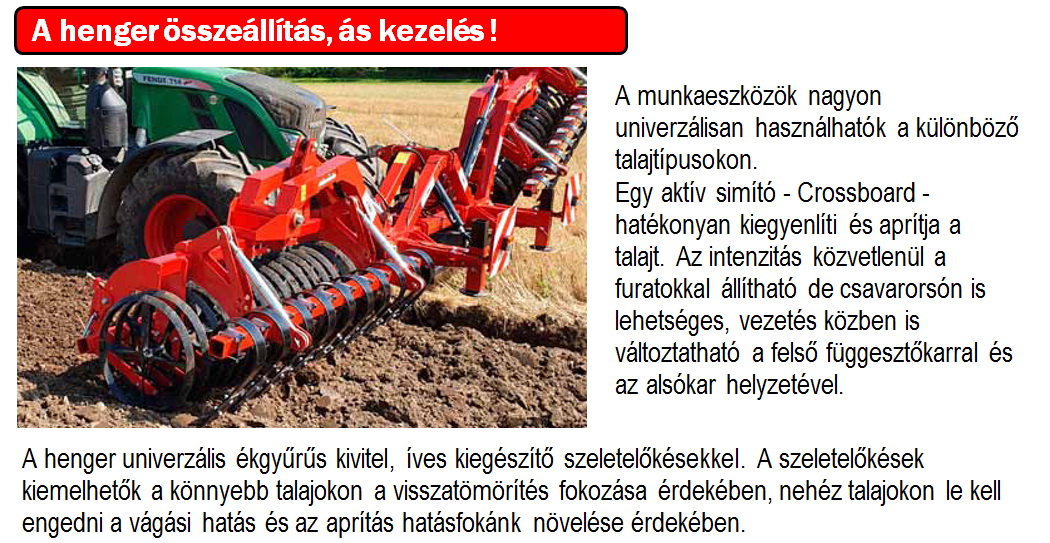 A henger összeállítás, ás kezelés !

FENDT 714

A munkaeszközök nagyon univerzálisan használhatók a különböző talajtípusokon.
Egy aktív simító - Crossboard - hatékonyan kiegyenlíti és aprítja a talajt. Az intenzitás közvetlenül a furatokkal állítható de csavarorsón is lehetséges, vezetés közben is változtatható a felső függesztőkarral és az alsókar helyzetével.

A henger univerzális ékgyűrűs kivitel, íves kiegészítő szeletelőkésekkel. A szeletelőkések kiemelhetők a könnyebb talajokon a visszatömörítés fokozása érdekében, nehéz talajokon le kell engedni a vágási hatás és az aprítás hatásfokánk növelése érdekében.